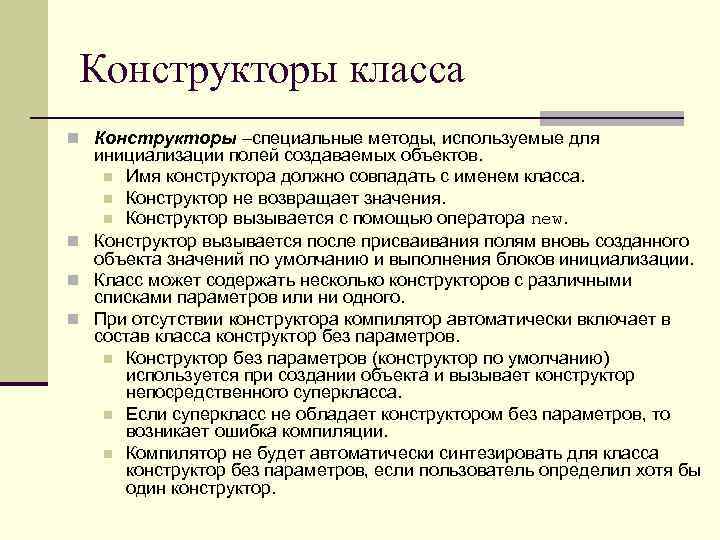 Конструкторы класса

Конструкторы –специальные методы, используемые для инициализации полей создаваемых объектов.
Имя конструктора должно совпадать с именем класса.
Конструктор не возвращает значения.
Конструктор вызывается с помощью оператора new.
Конструктор вызывается после присваивания полям вновь созданного объекта значений по умолчанию и выполнения блоков инициализации.
Класс может содержать несколько конструкторов с различными списками параметров или ни одного.
При отсутствии конструктора компилятор автоматически включает в состав класса конструктор без параметров.
Конструктор без параметров (конструктор по умолчанию) используется при создании объекта и вызывает конструктор непосредственного суперкласса.
Если суперкласс не обладает конструктором без параметров, то возникает ошибка компиляции.
Компилятор не будет автоматически синтезировать для класса конструктор без параметров, если пользователь определил хотя бы один конструктор.